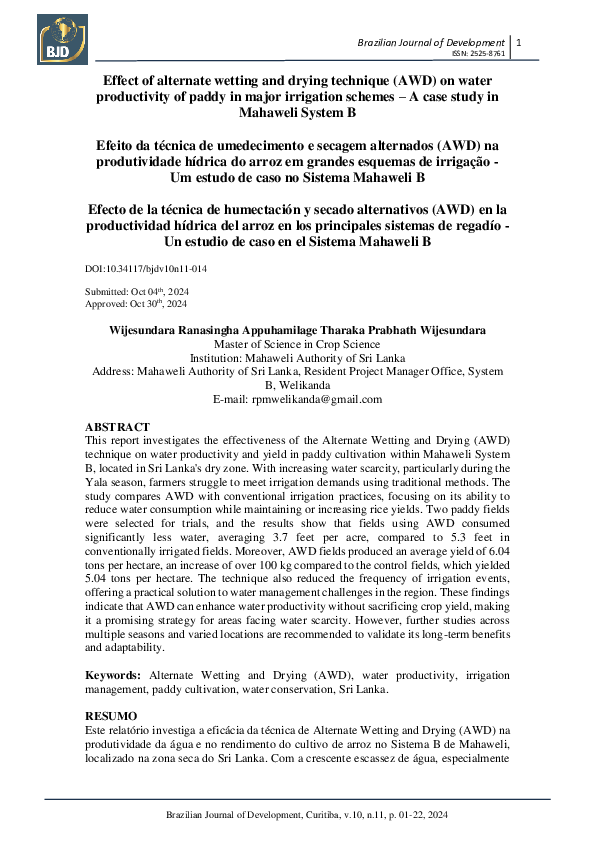 BJD

Brazilian Journal of Development | 1
ISSN: 2525-8761

Effect of alternate wetting and drying technique (AWD) on water productivity of paddy in major irrigation schemes – A case study in Mahaweli System B

Efeito da técnica de umedecimento e secagem alternados (AWD) na produtividade hídrica do arroz em grandes esquemas de irrigação - Um estudo de caso no Sistema Mahaweli B

Efecto de la técnica de humectación y secado alternativos (AWD) en la productividad hídrica del arroz en los principales sistemas de regadío - Un estudio de caso en el Sistema Mahaweli B

DOI:10.34117/bjdv10n11-014

Submitted: Oct 04$^{th}$, 2024
Approved: Oct 30$^{th}$, 2024

Wijesundara Ranasingha Appuhamilage Tharaka Prabhath Wijesundara
Master of Science in Crop Science
Institution: Mahaweli Authority of Sri Lanka
Address: Mahaweli Authority of Sri Lanka, Resident Project Manager Office, System B, Welikanda
E-mail: rpmwelikanda@gmail.com

ABSTRACT
This report investigates the effectiveness of the Alternate Wetting and Drying (AWD) technique on water productivity and yield in paddy cultivation within Mahaweli System B, located in Sri Lanka's dry zone. With increasing water scarcity, particularly during the Yala season, farmers struggle to meet irrigation demands using traditional methods. The study compares AWD with conventional irrigation practices, focusing on its ability to reduce water consumption while maintaining or increasing rice yields. Two paddy fields were selected for trials, and the results show that fields using AWD consumed significantly less water, averaging 3.7 feet per acre, compared to 5.3 feet in conventionally irrigated fields. Moreover, AWD fields produced an average yield of 6.04 tons per hectare, an increase of over 100 kg compared to the control fields, which yielded 5.04 tons per hectare. The technique also reduced the frequency of irrigation events, offering a practical solution to water management challenges in the region. These findings indicate that AWD can enhance water productivity without sacrificing crop yield, making it a promising strategy for areas facing water scarcity. However, further studies across multiple seasons and varied locations are recommended to validate its long-term benefits and adaptability.

Keywords: Alternate Wetting and Drying (AWD), water productivity, irrigation management, paddy cultivation, water conservation, Sri Lanka.

RESUMO
Este relatório investiga a eficácia da técnica de Alternate Wetting and Drying (AWD) na produtividade da água e no rendimento do cultivo de arroz no Sistema B de Mahaweli, localizado na zona seca do Sri Lanka. Com a crescente escassez de água, especialmente

Brazilian Journal of Development, Curitiba, v.10, n.11, p. 01-22, 2024